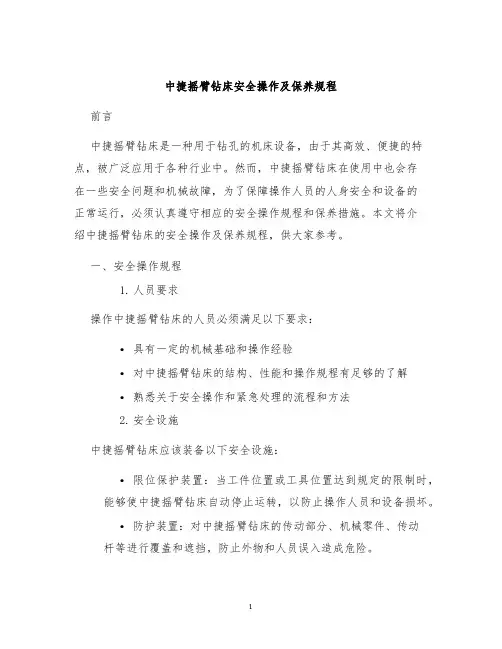 中捷摇臂钻床安全操作及保养规程

前言

中捷摇臂钻床是一种用于钻孔的机床设备，由于其高效、便捷的特点，被广泛应用于各种行业中。然而，中捷摇臂钻床在使用中也会存在一些安全问题和机械故障，为了保障操作人员的人身安全和设备的正常运行，必须认真遵守相应的安全操作规程和保养措施。本文将介绍中捷摇臂钻床的安全操作及保养规程，供大家参考。

一、安全操作规程

1. 人员要求

操作中捷摇臂钻床的人员必须满足以下要求：

• 具有一定的机械基础和操作经验
• 对中捷摇臂钻床的结构、性能和操作规程有足够的了解
• 熟悉关于安全操作和紧急处理的流程和方法

2. 安全设施

中捷摇臂钻床应该装备以下安全设施：

• 限位保护装置：当工件位置或工具位置达到规定的限制时，能够使中捷摇臂钻床自动停止运转，以防止操作人员和设备损坏。

• 防护装置：对中捷摇臂钻床的传动部分、机械零件、传动杆等进行覆盖和遮挡，防止外物和人员误入造成危险。

1